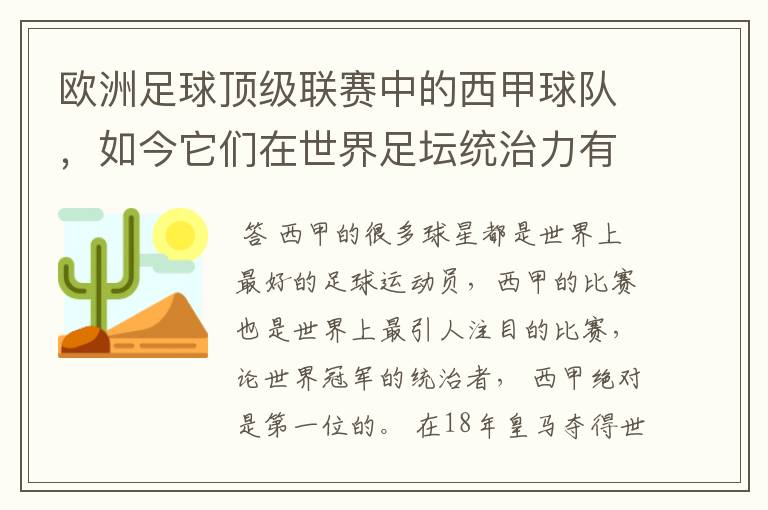 欧洲足球顶级联赛中的西甲球队，如今它们在世界足坛统治力有

答 西甲的很多球星都是世界上最好的足球运动员，西甲的比赛也是世界上最引人注目的比赛，论世界冠军的统治者，西甲绝对是第一位的。在18年皇马夺得世